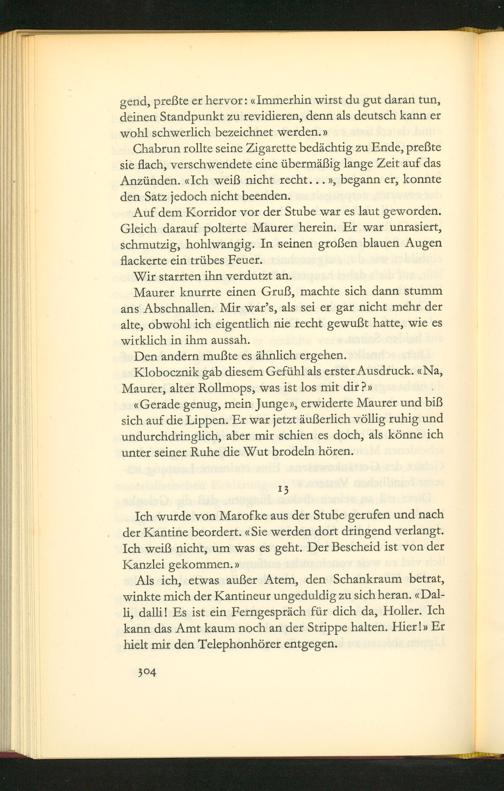 gend, preßte er hervor: «Immerhin wirst du gut daran tun, deinen Standpunkt zu revidieren, denn als deutsch kann er wohl schwerlich bezeichnet werden.»

Chabrun rollte seine Zigarette bedächtig zu Ende, preßte sie flach, verschwendete eine übermäßig lange Zeit auf das Anzünden. «Ich weiß nicht recht...», begann er, konnte den Satz jedoch nicht beenden.

Auf dem Korridor vor der Stube war es laut geworden. Gleich darauf polterte Maurer herein. Er war unrasiert, schmutzig, hohlwangig. In seinen großen blauen Augen flackerte ein trübes Feuer.

Wir starrten ihn verdutzt an.

Maurer knurrte einen Gruß, machte sich dann stumm ans Abschnallen. Mir war's, als sei er gar nicht mehr der alte, obwohl ich eigentlich nie recht gewußt hatte, wie es wirklich in ihm aussah.

Den andern mußte es ähnlich ergehen.

Klobocznik gab diesem Gefühl als erster Ausdruck. «Na, Maurer, alter Rollmops, was ist los mit dir?»

«Gerade genug, mein Junge», erwiderte Maurer und biß sich auf die Lippen. Er war jetzt äußerlich völlig ruhig und undurchdringlich, aber mir schien es doch, als könne ich unter seiner Ruhe die Wut brodeln hören.

13

Ich wurde von Marofke aus der Stube gerufen und nach der Kantine beordert. «Sie werden dort dringend verlangt. Ich weiß nicht, um was es geht. Der Bescheid ist von der Kanzlei gekommen.»

Als ich, etwas außer Atem, den Schankraum betrat, winkte mich der Kantineur ungeduldig zu sich heran. «Dalli, dalli! Es ist ein Ferngespräch für dich da, Holler. Ich kann das Amt kaum noch an der Strippe halten. Hier!» Er hielt mir den Telephonhörer entgegen.

304